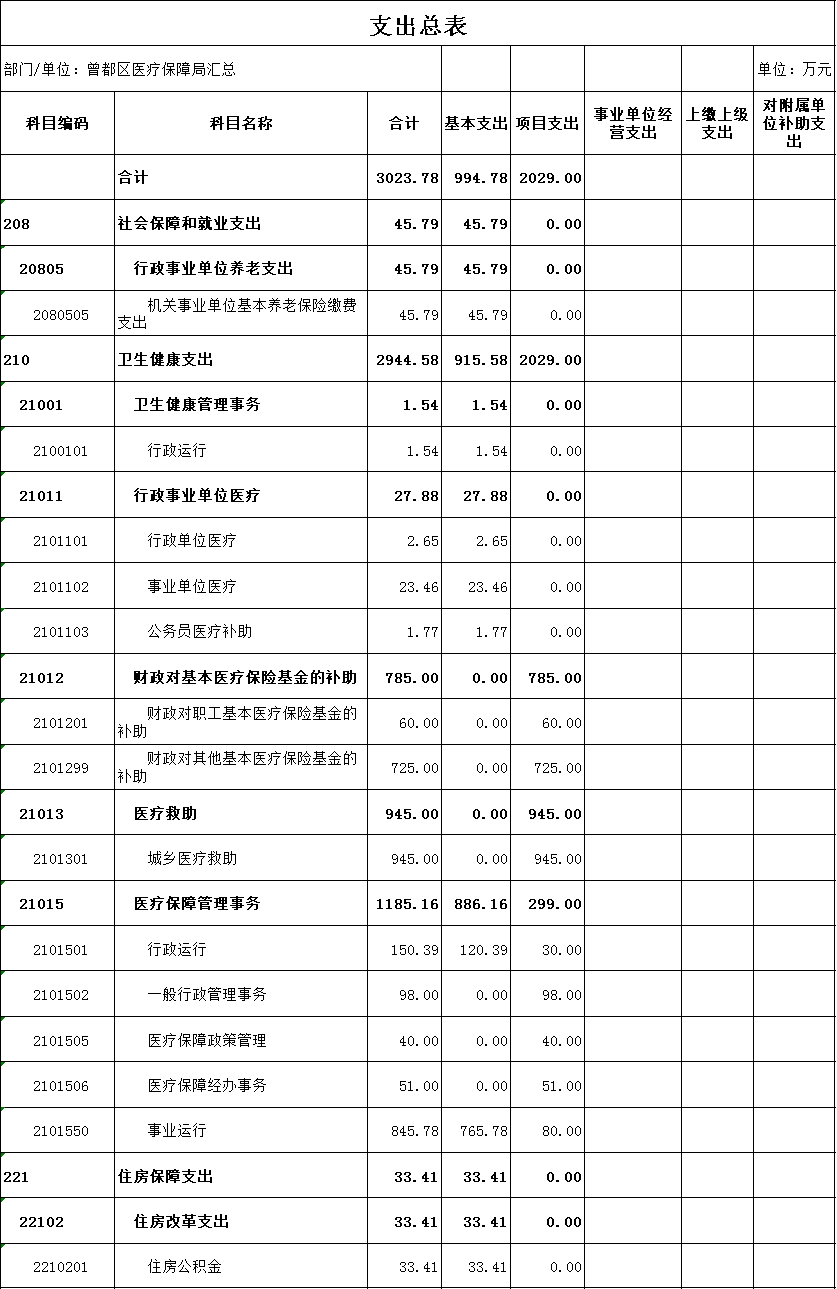 支出总表

部门/单位：曾都区医疗保障局汇总

单位：万元

| 科目编码 | 科目名称 | 合计 | 基本支出 | 项目支出 | 事业单位经营支出 | 上缴上级支出 | 对附属单位补助支出 |
|---|---|---|---|---|---|---|---|
|  | 合计 | 3023.78 | 994.78 | 2029.00 |  |  |  |
| 208 | 社会保障和就业支出 | 45.79 | 45.79 | 0.00 |  |  |  |
| 20805 | 行政事业单位养老支出 | 45.79 | 45.79 | 0.00 |  |  |  |
| 2080505 | 机关事业单位基本养老保险缴费支出 | 45.79 | 45.79 | 0.00 |  |  |  |
| 210 | 卫生健康支出 | 2944.58 | 915.58 | 2029.00 |  |  |  |
| 21001 | 卫生健康管理事务 | 1.54 | 1.54 | 0.00 |  |  |  |
| 2100101 | 行政运行 | 1.54 | 1.54 | 0.00 |  |  |  |
| 21011 | 行政事业单位医疗 | 27.88 | 27.88 | 0.00 |  |  |  |
| 2101101 | 行政单位医疗 | 2.65 | 2.65 | 0.00 |  |  |  |
| 2101102 | 事业单位医疗 | 23.46 | 23.46 | 0.00 |  |  |  |
| 2101103 | 公务员医疗补助 | 1.77 | 1.77 | 0.00 |  |  |  |
| 21012 | 财政对基本医疗保险基金的补助 | 785.00 | 0.00 | 785.00 |  |  |  |
| 2101201 | 财政对职工基本医疗保险基金的补助 | 60.00 | 0.00 | 60.00 |  |  |  |
| 2101299 | 财政对其他基本医疗保险基金的补助 | 725.00 | 0.00 | 725.00 |  |  |  |
| 21013 | 医疗救助 | 945.00 | 0.00 | 945.00 |  |  |  |
| 2101301 | 城乡医疗救助 | 945.00 | 0.00 | 945.00 |  |  |  |
| 21015 | 医疗保障管理事务 | 1185.16 | 886.16 | 299.00 |  |  |  |
| 2101501 | 行政运行 | 150.39 | 120.39 | 30.00 |  |  |  |
| 2101502 | 一般行政管理事务 | 98.00 | 0.00 | 98.00 |  |  |  |
| 2101505 | 医疗保障政策管理 | 40.00 | 0.00 | 40.00 |  |  |  |
| 2101506 | 医疗保障经办事务 | 51.00 | 0.00 | 51.00 |  |  |  |
| 2101550 | 事业运行 | 845.78 | 765.78 | 80.00 |  |  |  |
| 221 | 住房保障支出 | 33.41 | 33.41 | 0.00 |  |  |  |
| 22102 | 住房改革支出 | 33.41 | 33.41 | 0.00 |  |  |  |
| 2210201 | 住房公积金 | 33.41 | 33.41 | 0.00 |  |  |  |